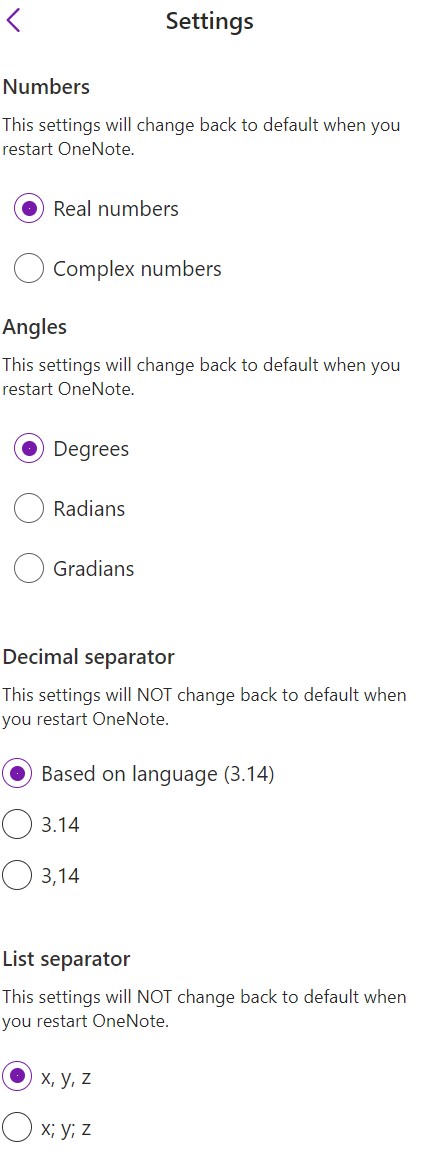 Settings

Numbers

This settings will change back to default when you restart OneNote.

Real numbers

Complex numbers

Angles

This settings will change back to default when you restart OneNote.

Degrees

Radians

Gradians

Decimal separator

This settings will NOT change back to default when you restart OneNote.

Based on language (3.14)

3.14

3,14

List separator

This settings will NOT change back to default when you restart OneNote.

x, y, z

x; y; z